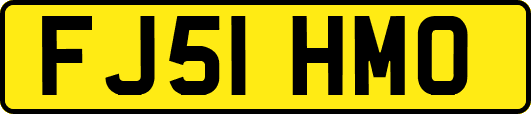 FJ51 HMO